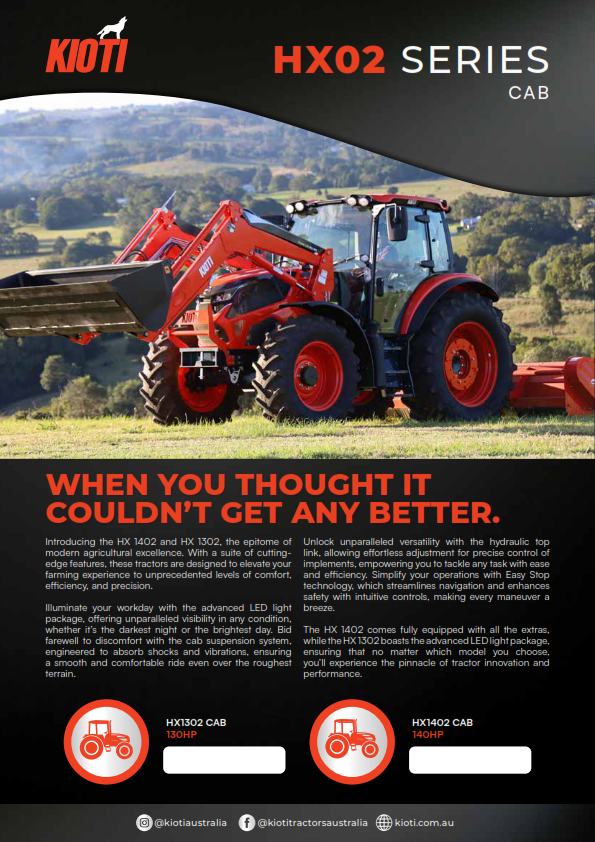 KIOTI

HX02 SERIES
CAB

WHEN YOU THOUGHT IT COULDN'T GET ANY BETTER.

Introducing the HX 1402 and HX 1302, the epitome of modern agricultural excellence. With a suite of cutting-edge features, these tractors are designed to elevate your farming experience to unprecedented levels of comfort, efficiency, and precision.

Illuminate your workday with the advanced LED light package, offering unparalleled visibility in any condition, whether it's the darkest night or the brightest day. Bid farewell to discomfort with the cab suspension system, engineered to absorb shocks and vibrations, ensuring a smooth and comfortable ride even over the roughest terrain.

Unlock unparalleled versatility with the hydraulic top link, allowing effortless adjustment for precise control of implements, empowering you to tackle any task with ease and efficiency. Simplify your operations with Easy Stop technology, which streamlines navigation and enhances safety with intuitive controls, making every maneuver a breeze.

The HX 1402 comes fully equipped with all the extras, while the HX 1302 boasts the advanced LED light package, ensuring that no matter which model you choose, you'll experience the pinnacle of tractor innovation and performance.

HX1302 CAB
130HP

HX1402 CAB
140HP

@kiotiaustralia @kiotitractorsaustralia kioti.com.au